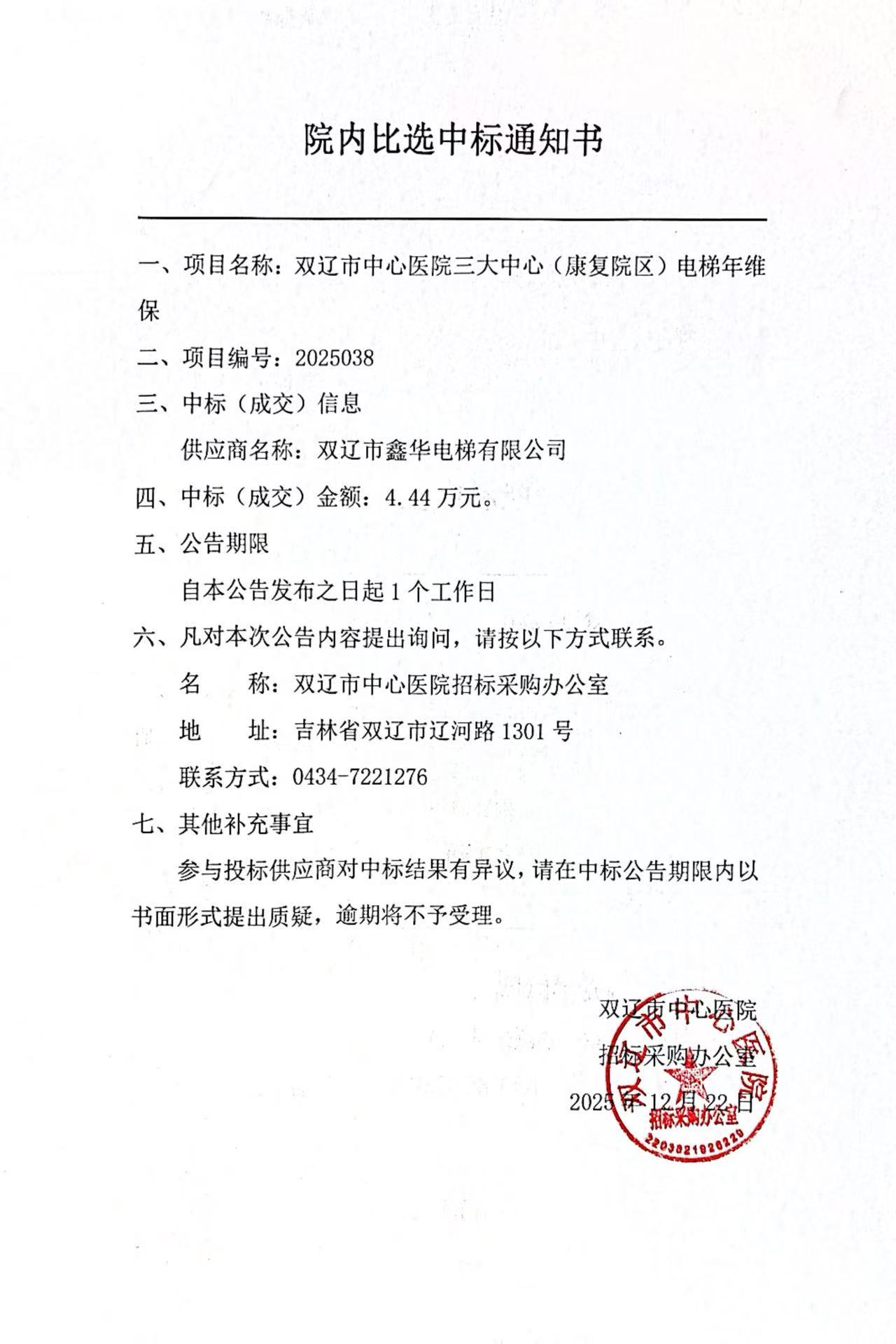 院内比选中标通知书

一、项目名称：双辽市中心医院三大中心（康复院区）电梯年维保

二、项目编号：2025038

三、中标（成交）信息

供应商名称：双辽市鑫华电梯有限公司

四、中标（成交）金额：4.44 万元。

五、公告期限

自本公告发布之日起 1 个工作日

六、凡对本次公告内容提出询问，请按以下方式联系。

名　　称：双辽市中心医院招标采购办公室

地　　址：吉林省双辽市辽河路 1301 号

联系方式：0434-7221276

七、其他补充事宜

参与投标供应商对中标结果有异议，请在中标公告期限内以书面形式提出质疑，逾期将不予受理。

双辽市中心医院

招标采购办公室

2025 年 12 月 22 日

双辽市中心医院 招标采购办公室 2203821926220